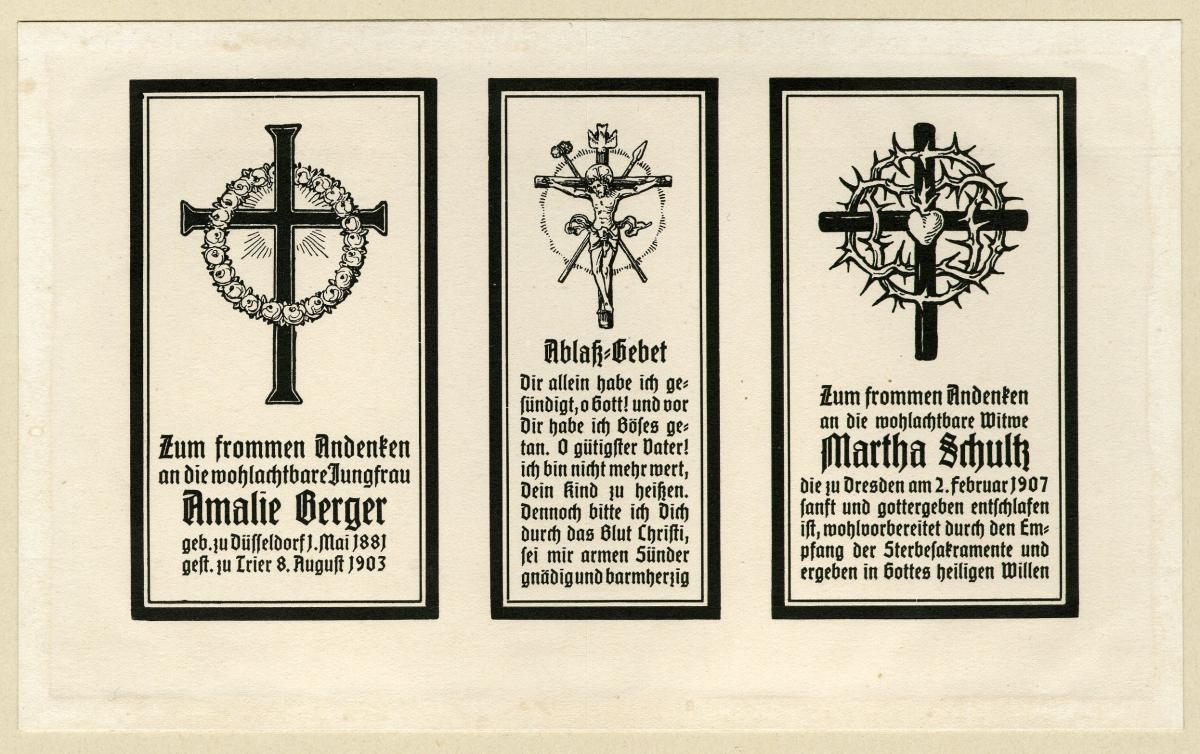 Zum frommen Andenken
an die wohlachtbare Jungfrau
Amalie Berger
geb. zu Düsseldorf 1. Mai 1881
gest. zu Trier 8. August 1903

Ablaß-Gebet

Dir allein habe ich gesündigt, o Gott! und vor Dir habe ich Böses getan. O gütigster Vater! ich bin nicht mehr wert, Dein Kind zu heißen. Dennoch bitte ich Dich durch das Blut Christi, sei mir armen Sünder gnädig und barmherzig

Zum frommen Andenken
an die wohlachtbare Witwe
Martha Schultz
die zu Dresden am 2. Februar 1907 sanft und gottergeben entschlafen ist, wohlvorbereitet durch den Empfang der Sterbesakramente und ergeben in Gottes heiligen Willen